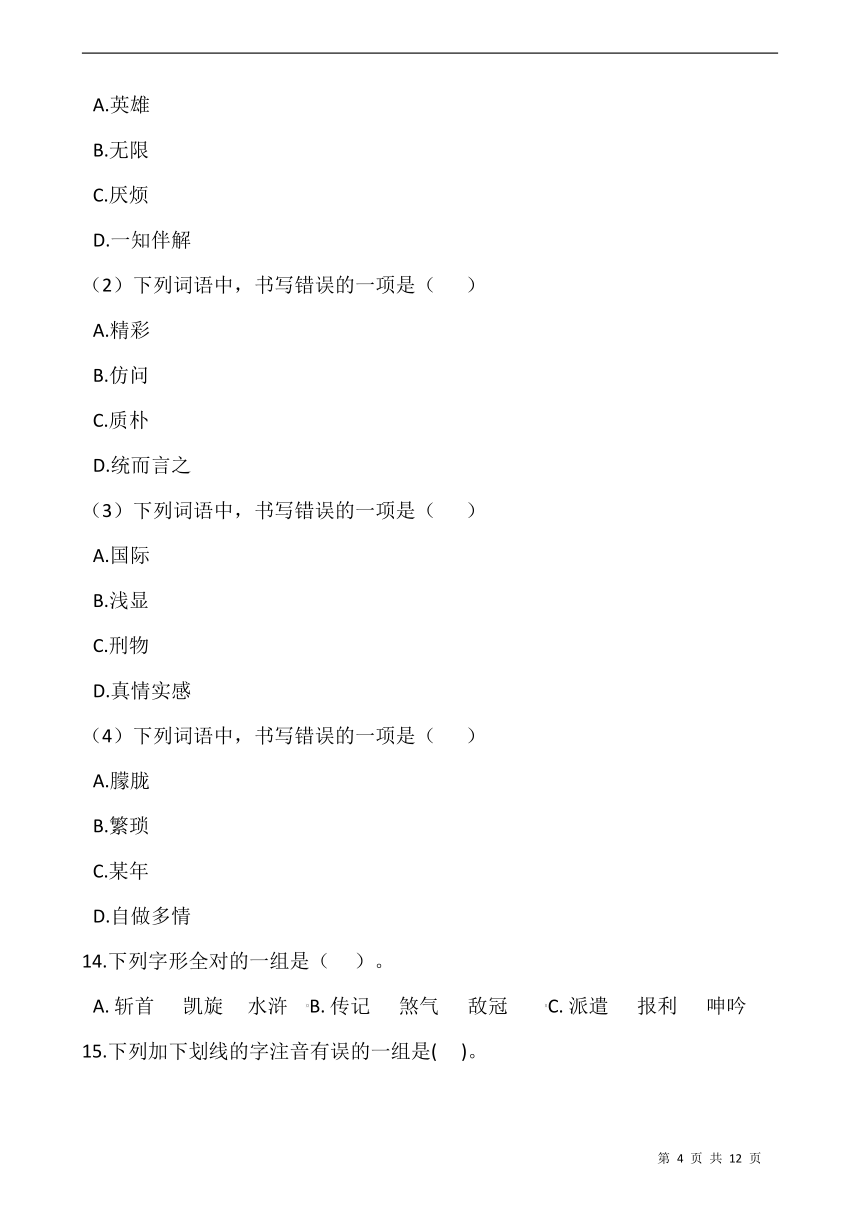 A.英雄

B.无限

C.厌烦

D.一知伴解

（2）下列词语中，书写错误的一项是（　　）

A.精彩

B.仿问

C.质朴

D.统而言之

（3）下列词语中，书写错误的一项是（　　）

A.国际

B.浅显

C.刑物

D.真情实感

（4）下列词语中，书写错误的一项是（　　）

A.朦胧

B.繁琐

C.某年

D.自做多情

14.下列字形全对的一组是（　　）。

A. 斩首　凯旋　水浒　B. 传记　煞气　敌冠　C. 派遣　报利　呻吟

15.下列加下划线的字注音有误的一组是(　)。

第 4 页 共 12 页